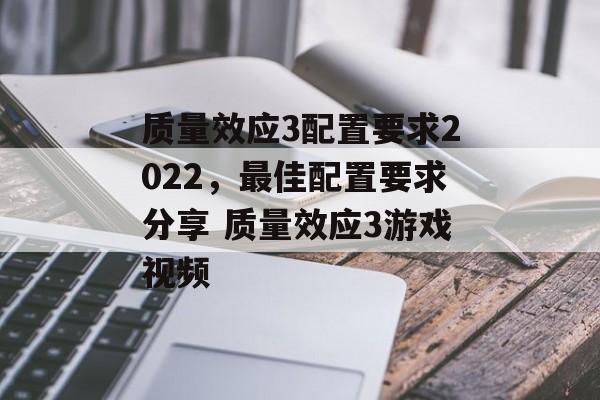 质量效应3配置要求2022，最佳配置要求分享 质量效应3游戏视频